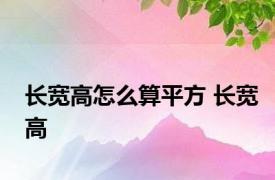 长宽高怎么算平方 长宽高